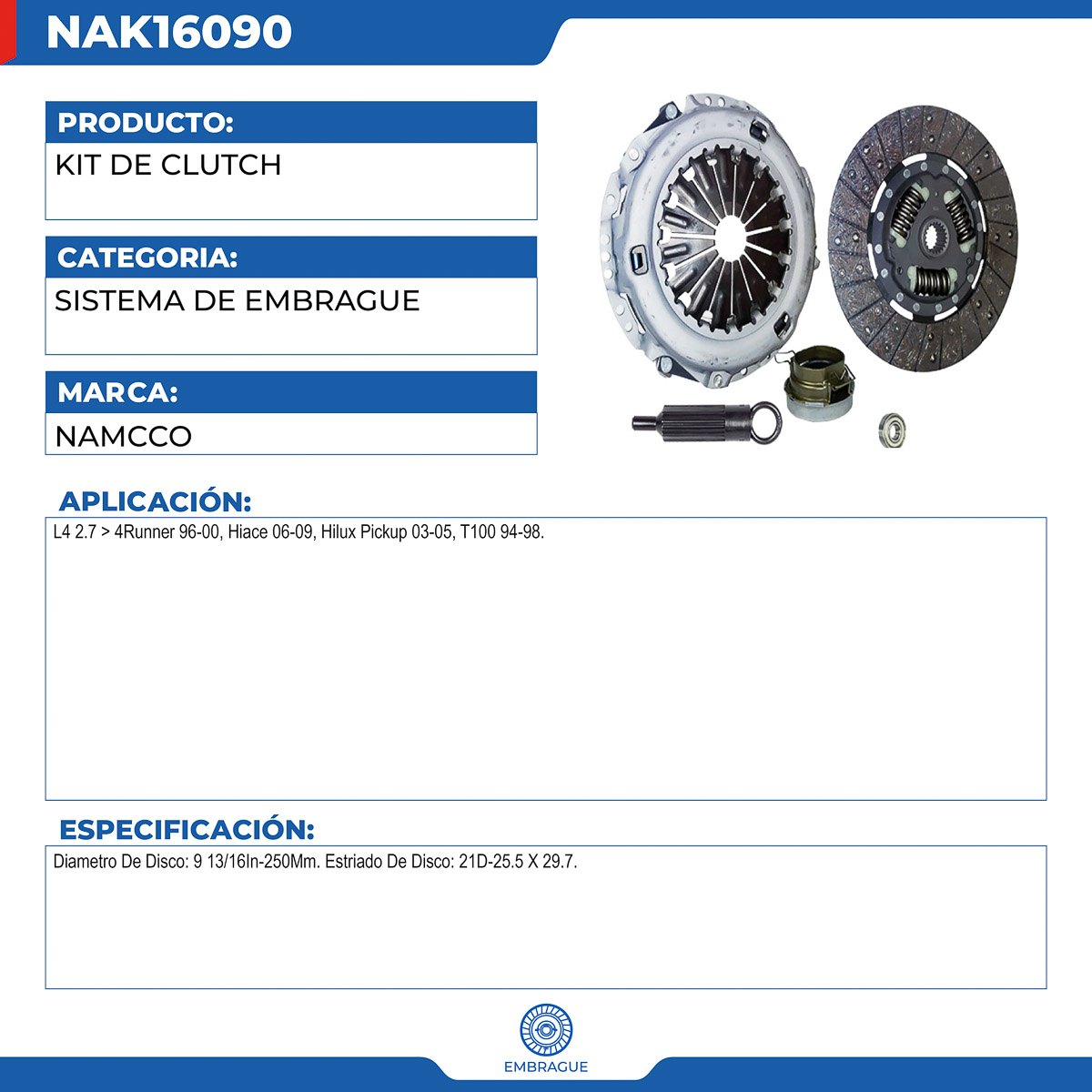 NAK16090

PRODUCTO:

KIT DE CLUTCH

CATEGORIA:

SISTEMA DE EMBRAGUE

MARCA:

NAMCCO

APLICACIÓN:

L4 2.7 > 4Runner 96-00, Hiace 06-09, Hilux Pickup 03-05, T100 94-98.

ESPECIFICACIÓN:

Diametro De Disco: 9 13/16In-250Mm. Estriado De Disco: 21D-25.5 X 29.7.

EMBRAGUE